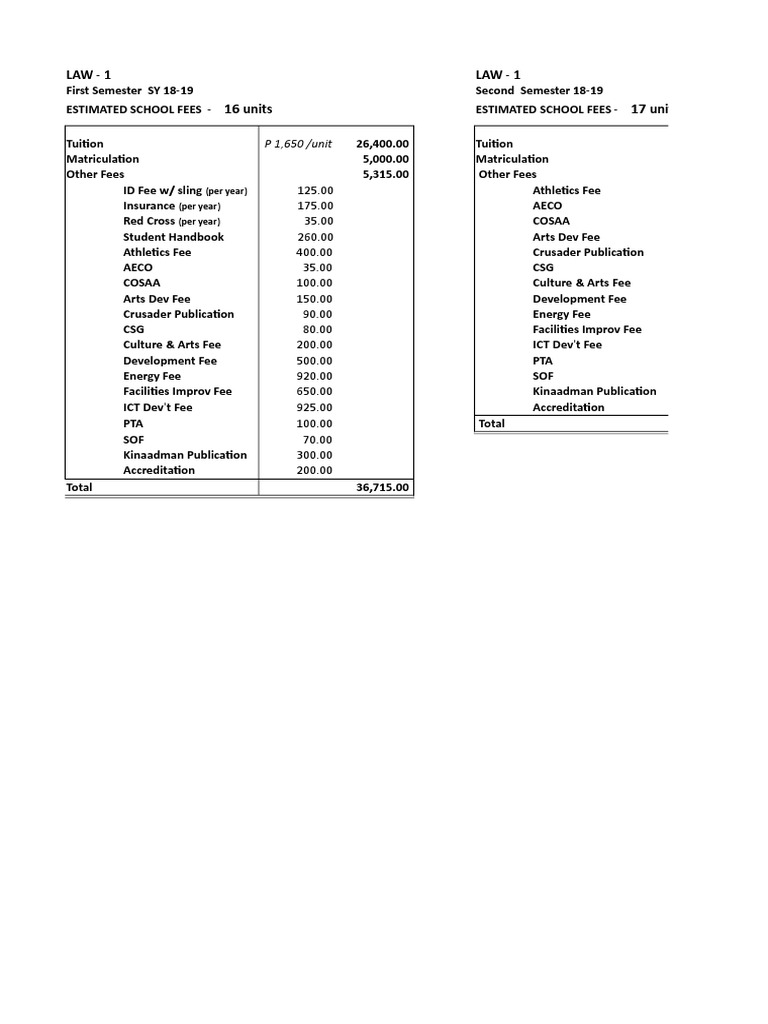 LAW - 1
First Semester SY 18-19
ESTIMATED SCHOOL FEES - 16 units

| | | |
|---|---|---|
| Tuition | P 1,650 /unit | 26,400.00 |
| Matriculation | | 5,000.00 |
| Other Fees | | 5,315.00 |
| ID Fee w/ sling (per year) | 125.00 | |
| Insurance (per year) | 175.00 | |
| Red Cross (per year) | 35.00 | |
| Student Handbook | 260.00 | |
| Athletics Fee | 400.00 | |
| AECO | 35.00 | |
| COSAA | 100.00 | |
| Arts Dev Fee | 150.00 | |
| Crusader Publication | 90.00 | |
| CSG | 80.00 | |
| Culture & Arts Fee | 200.00 | |
| Development Fee | 500.00 | |
| Energy Fee | 920.00 | |
| Facilities Improv Fee | 650.00 | |
| ICT Dev't Fee | 925.00 | |
| PTA | 100.00 | |
| SOF | 70.00 | |
| Kinaadman Publication | 300.00 | |
| Accreditation | 200.00 | |
| Total | | 36,715.00 |

LAW - 1
Second Semester 18-19
ESTIMATED SCHOOL FEES - 17 uni

| |
|---|
| Tuition |
| Matriculation |
| Other Fees |
| Athletics Fee |
| AECO |
| COSAA |
| Arts Dev Fee |
| Crusader Publication |
| CSG |
| Culture & Arts Fee |
| Development Fee |
| Energy Fee |
| Facilities Improv Fee |
| ICT Dev't Fee |
| PTA |
| SOF |
| Kinaadman Publication |
| Accreditation |
| Total |